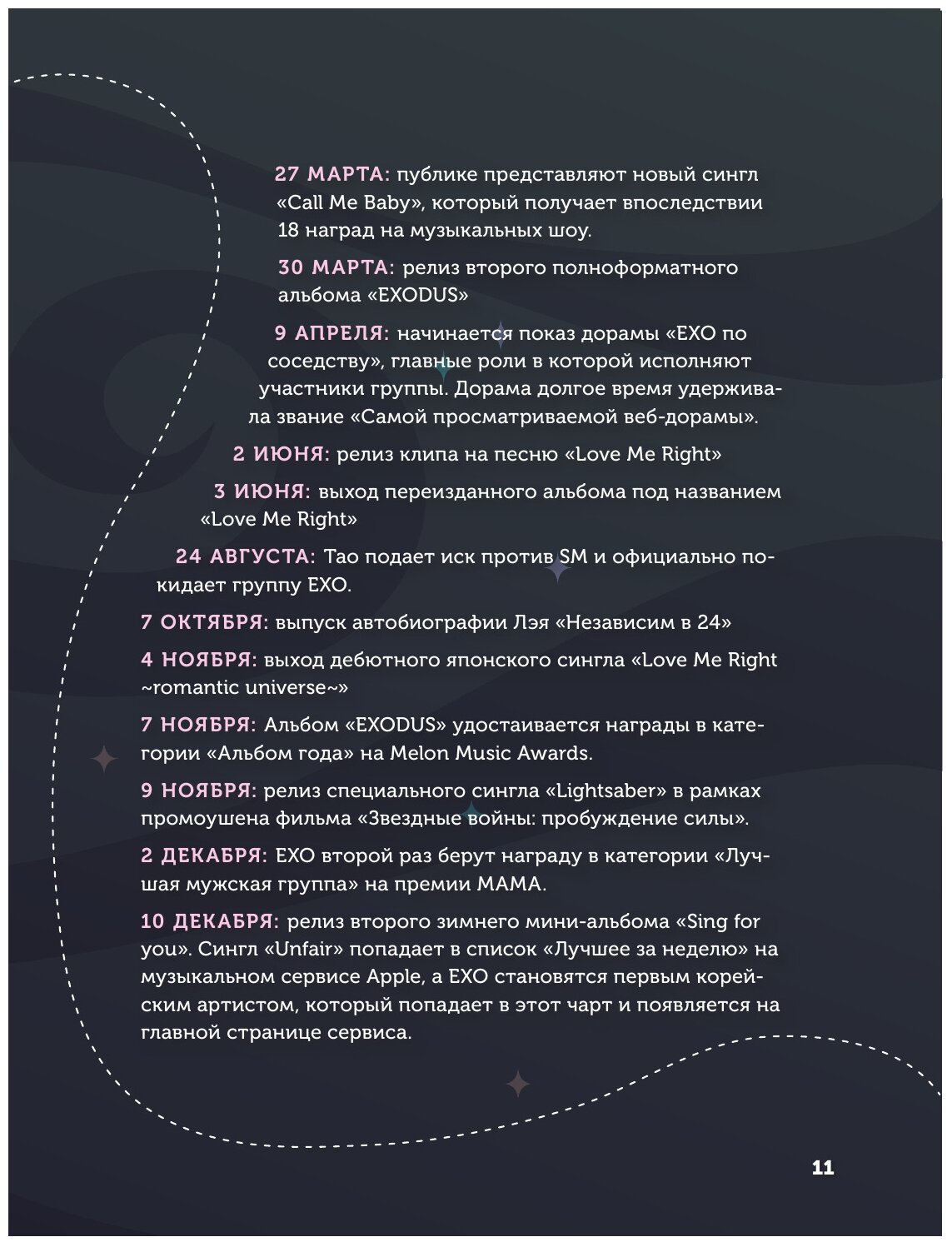 27 МАРТА: публике представляют новый сингл «Call Me Baby», который получает впоследствии 18 наград на музыкальных шоу.

30 МАРТА: релиз второго полноформатного альбома «EXODUS»

9 АПРЕЛЯ: начинается показ дорамы «EXO по соседству», главные роли в которой исполняют участники группы. Дорама долгое время удерживала звание «Самой просматриваемой веб-дорамы».

2 ИЮНЯ: релиз клипа на песню «Love Me Right»

3 ИЮНЯ: выход переизданного альбома под названием «Love Me Right»

24 АВГУСТА: Тао подает иск против SM и официально покидает группу EXO.

7 ОКТЯБРЯ: выпуск автобиографии Лэя «Независим в 24»

4 НОЯБРЯ: выход дебютного японского сингла «Love Me Right ~romantic universe~»

7 НОЯБРЯ: Альбом «EXODUS» удостаивается награды в категории «Альбом года» на Melon Music Awards.

9 НОЯБРЯ: релиз специального сингла «Lightsaber» в рамках промоушена фильма «Звездные войны: пробуждение силы».

2 ДЕКАБРЯ: EXO второй раз берут награду в категории «Лучшая мужская группа» на премии MAMA.

10 ДЕКАБРЯ: релиз второго зимнего мини-альбома «Sing for you». Сингл «Unfair» попадает в список «Лучшее за неделю» на музыкальном сервисе Apple, а EXO становятся первым корейским артистом, который попадает в этот чарт и появляется на главной странице сервиса.

11